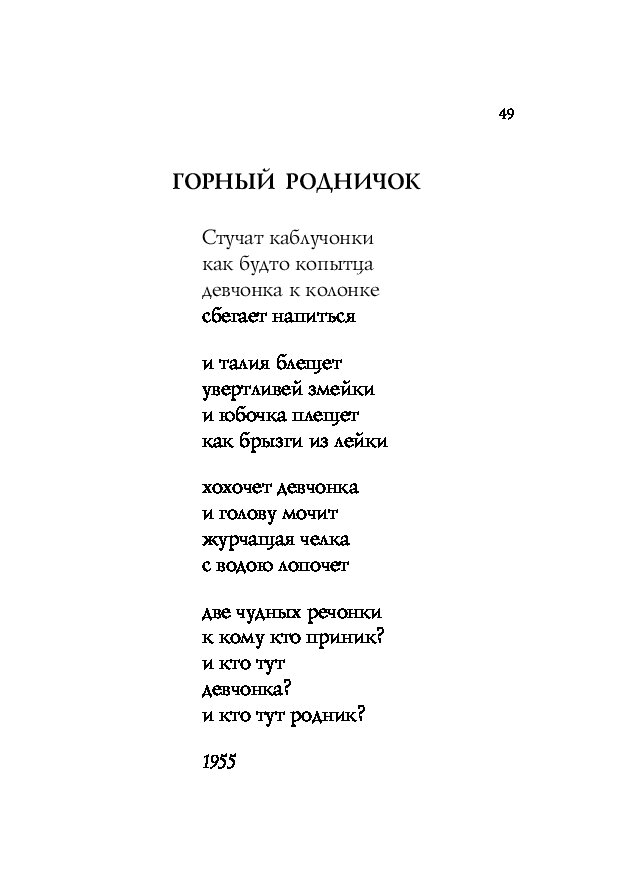 49

ГОРНЫЙ РОДНИЧОК

Стучат каблучонки
как будто копытца
девчонка к колонке
сбегает напиться

и талия блещет
увертливей змейки
и юбочка плещет
как брызги из лейки

хохочет девчонка
и голову мочит
журчащая челка
с водою лопочет

две чудных речонки
к кому кто приник?
и кто тут
девчонка?
и кто тут родник?

1955